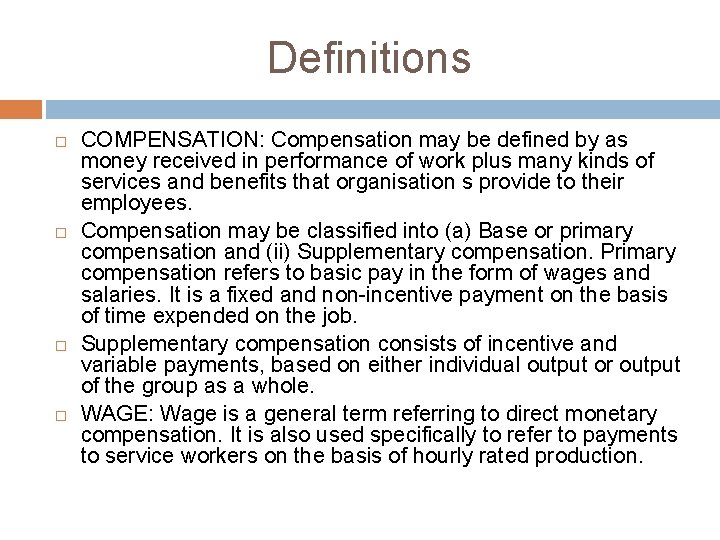 Definitions

□ COMPENSATION: Compensation may be defined by as money received in performance of work plus many kinds of services and benefits that organisation s provide to their employees.

□ Compensation may be classified into (a) Base or primary compensation and (ii) Supplementary compensation. Primary compensation refers to basic pay in the form of wages and salaries. It is a fixed and non-incentive payment on the basis of time expended on the job.

□ Supplementary compensation consists of incentive and variable payments, based on either individual output or output of the group as a whole.

□ WAGE: Wage is a general term referring to direct monetary compensation. It is also used specifically to refer to payments to service workers on the basis of hourly rated production.